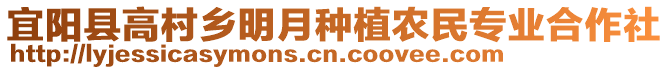 宜阳县高村乡明月种植农民专业合作社
http://lyjessicasymons.cn.coovee.com